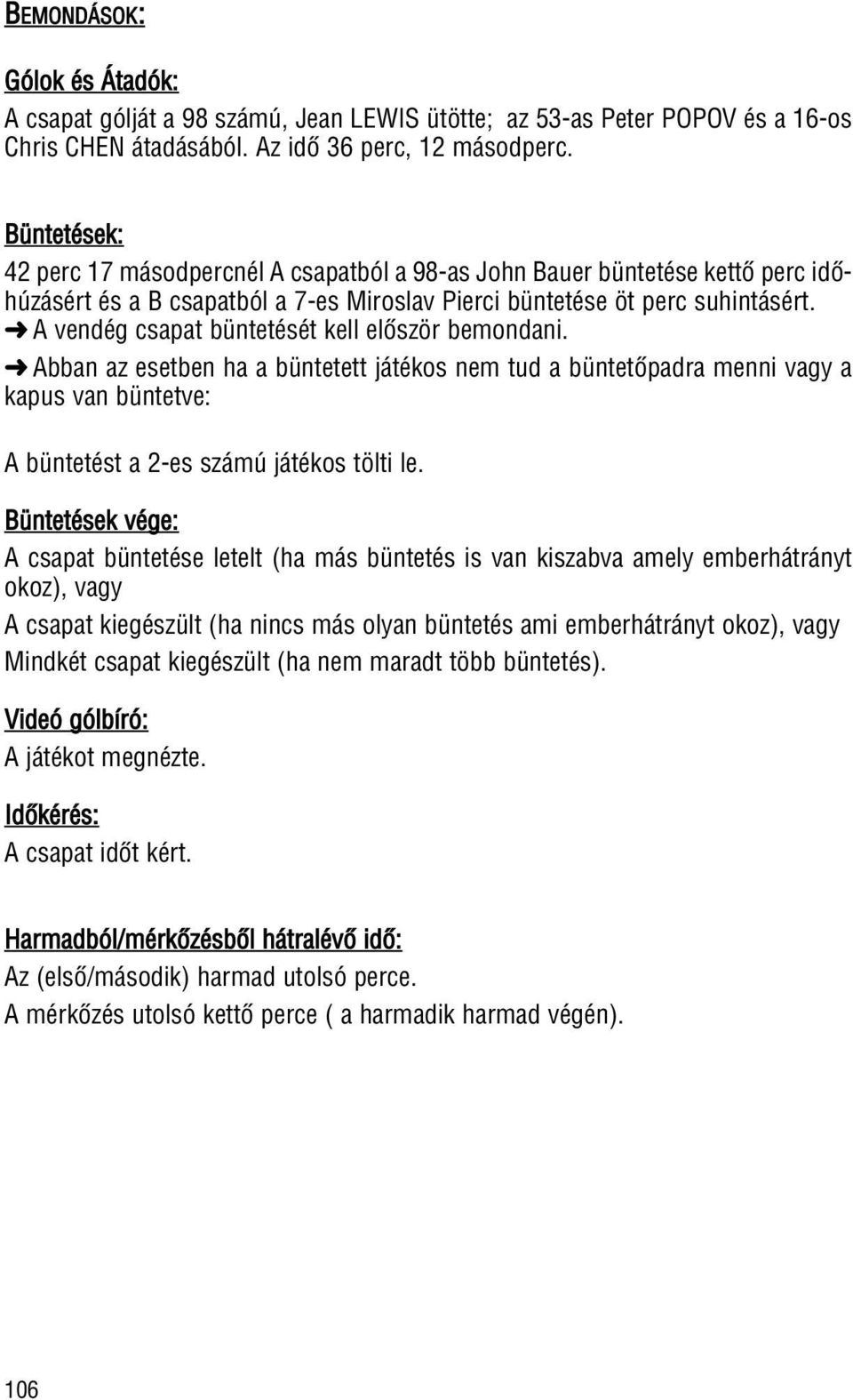 BEMONDÁSOK:

Gólok és Átadók:
A csapat gólját a 98 számú, Jean LEWIS ütötte; az 53-as Peter POPOV és a 16-os Chris CHEN átadásából. Az idő 36 perc, 12 másodperc.

Büntetések:
42 perc 17 másodpercnél A csapatból a 98-as John Bauer büntetése kettő perc időhúzásért és a B csapatból a 7-es Miroslav Pierci büntetése öt perc suhintásért.
➜ A vendég csapat büntetését kell először bemondani.
➜ Abban az esetben ha a büntetett játékos nem tud a büntetőpadra menni vagy a kapus van büntetve:

A büntetést a 2-es számú játékos tölti le.

Büntetések vége:
A csapat büntetése letelt (ha más büntetés is van kiszabva amely emberhátrányt okoz), vagy
A csapat kiegészült (ha nincs más olyan büntetés ami emberhátrányt okoz), vagy
Mindkét csapat kiegészült (ha nem maradt több büntetés).

Videó gólbíró:
A játékot megnézte.

Időkérés:
A csapat időt kért.

Harmadból/mérkőzésből hátralévő idő:
Az (első/második) harmad utolsó perce.
A mérkőzés utolsó kettő perce ( a harmadik harmad végén).

106